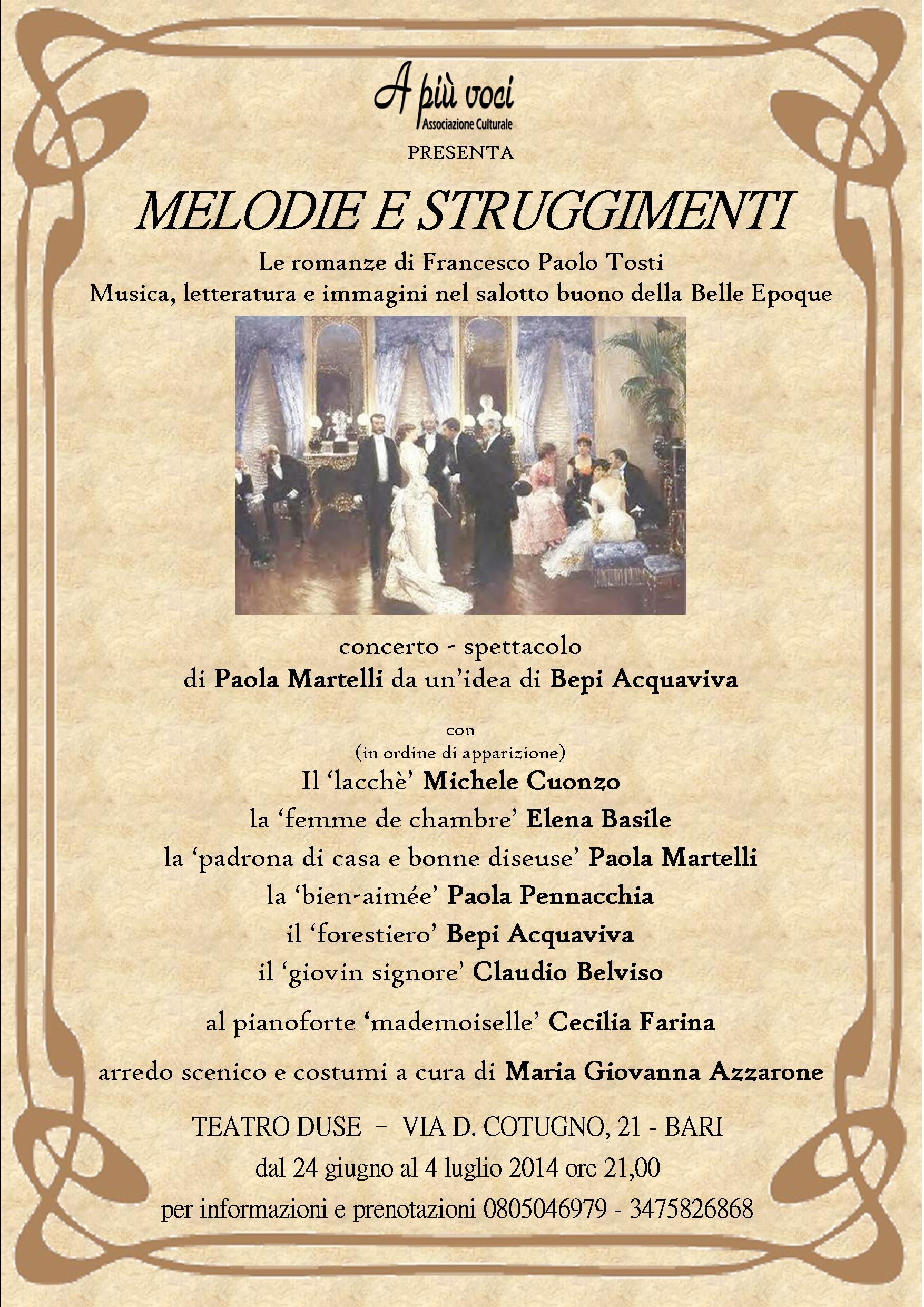 A più voci
Associazione Culturale

PRESENTA

MELODIE E STRUGGIMENTI

Le romanze di Francesco Paolo Tosti
Musica, letteratura e immagini nel salotto buono della Belle Epoque

concerto - spettacolo
di Paola Martelli da un'idea di Bepi Acquaviva

con
(in ordine di apparizione)
Il 'lacchè' Michele Cuonzo
la 'femme de chambre' Elena Basile
la 'padrona di casa e bonne diseuse' Paola Martelli
la 'bien-aimée' Paola Pennacchia
il 'forestiero' Bepi Acquaviva
il 'giovin signore' Claudio Belviso

al pianoforte 'mademoiselle' Cecilia Farina

arredo scenico e costumi a cura di Maria Giovanna Azzarone

TEATRO DUSE – VIA D. COTUGNO, 21 - BARI
dal 24 giugno al 4 luglio 2014 ore 21,00
per informazioni e prenotazioni 0805046979 - 3475826868